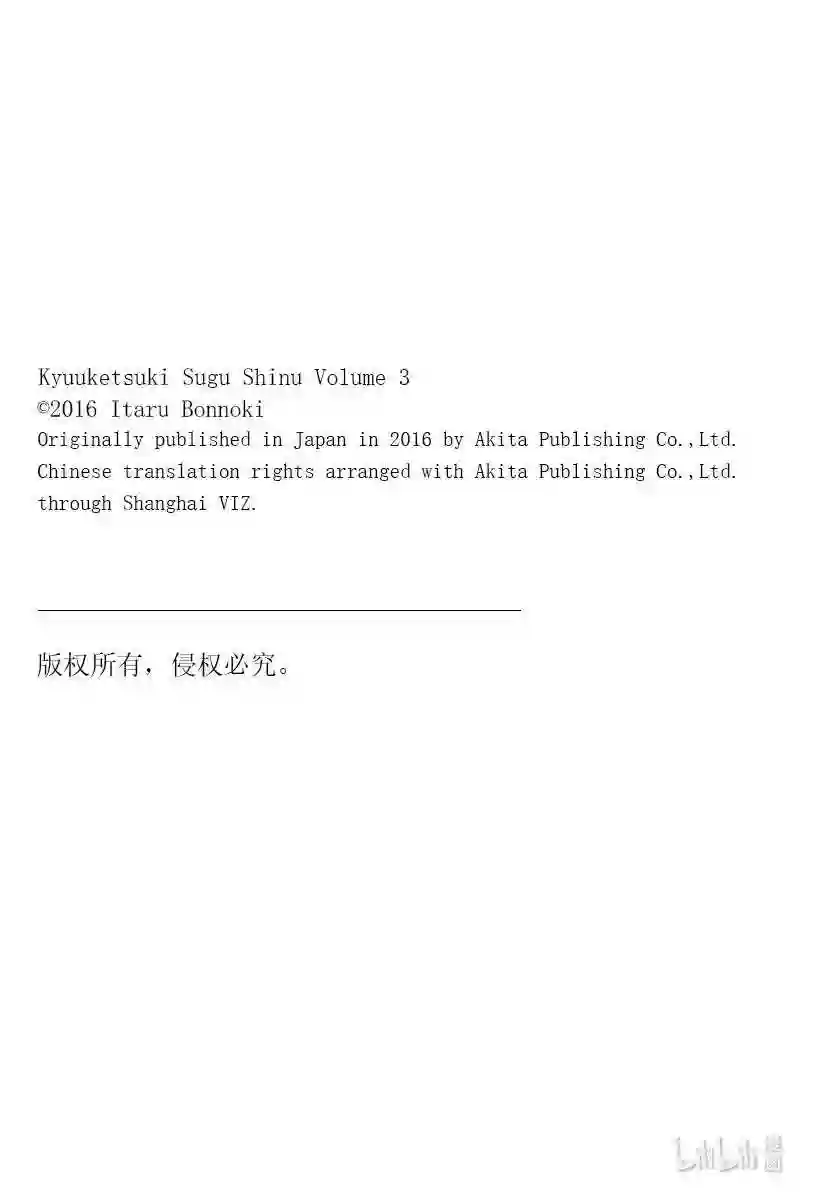 Kyuuketsuki Sugu Shinu Volume 3
©2016 Itaru Bonnoki
Originally published in Japan in 2016 by Akita Publishing Co.,Ltd.
Chinese translation rights arranged with Akita Publishing Co.,Ltd.
through Shanghai VIZ.

版权所有，侵权必究。

bilibili漫画